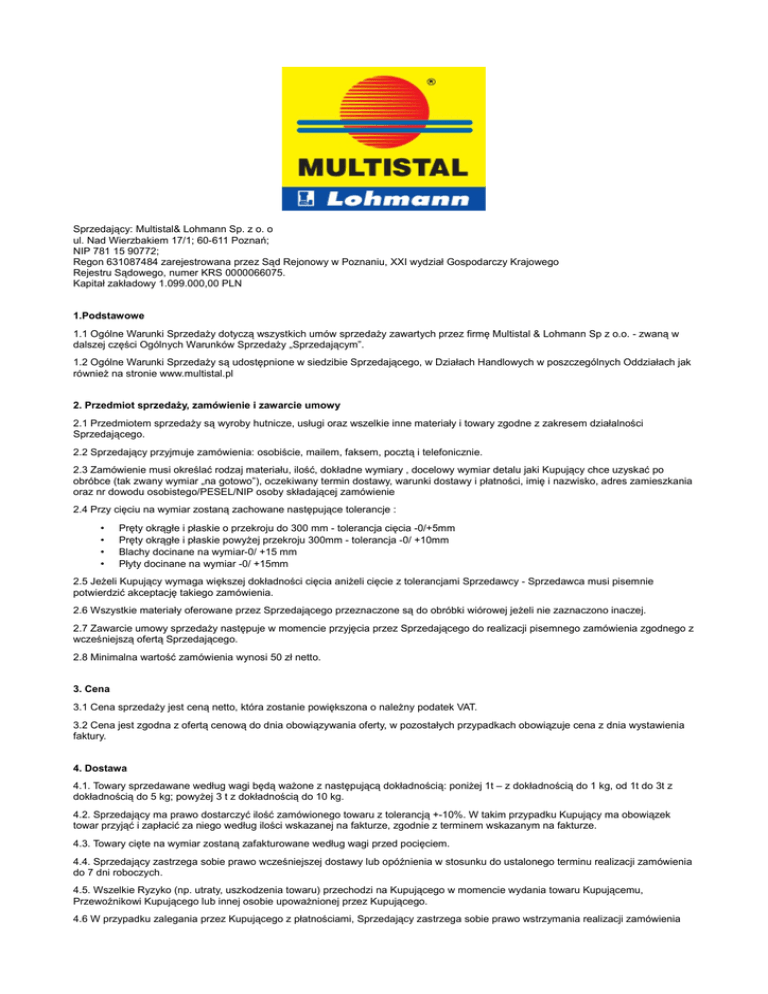 ®
MULTISTAL
Lohmann

Sprzedający: Multistal& Lohmann Sp. z o. o
ul. Nad Wierzbakiem 17/1; 60-611 Poznań;
NIP 781 15 90772;
Regon 631087484 zarejestrowana przez Sąd Rejonowy w Poznaniu, XXI wydział Gospodarczy Krajowego Rejestru Sądowego, numer KRS 0000066075.
Kapitał zakładowy 1.099.000,00 PLN

1.Podstawowe

1.1 Ogólne Warunki Sprzedaży dotyczą wszystkich umów sprzedaży zawartych przez firmę Multistal & Lohmann Sp z o.o. - zwaną w dalszej części Ogólnych Warunków Sprzedaży „Sprzedającym".

1.2 Ogólne Warunki Sprzedaży są udostępnione w siedzibie Sprzedającego, w Działach Handlowych w poszczególnych Oddziałach jak również na stronie www.multistal.pl

2. Przedmiot sprzedaży, zamówienie i zawarcie umowy

2.1 Przedmiotem sprzedaży są wyroby hutnicze, usługi oraz wszelkie inne materiały i towary zgodne z zakresem działalności Sprzedającego.

2.2 Sprzedający przyjmuje zamówienia: osobiście, mailem, faksem, pocztą i telefonicznie.

2.3 Zamówienie musi określać rodzaj materiału, ilość, dokładne wymiary , docelowy wymiar detalu jaki Kupujący chce uzyskać po obróbce (tak zwany wymiar „na gotowo"), oczekiwany termin dostawy, warunki dostawy i płatności, imię i nazwisko, adres zamieszkania oraz nr dowodu osobistego/PESEL/NIP osoby składającej zamówienie

2.4 Przy cięciu na wymiar zostaną zachowane następujące tolerancje :

• Pręty okrągłe i płaskie o przekroju do 300 mm - tolerancja cięcia -0/+5mm
• Pręty okrągłe i płaskie powyżej przekroju 300mm - tolerancja -0/ +10mm
• Blachy docinane na wymiar-0/ +15 mm
• Płyty docinane na wymiar -0/ +15mm

2.5 Jeżeli Kupujący wymaga większej dokładności cięcia aniżeli cięcie z tolerancjami Sprzedawcy - Sprzedawca musi pisemnie potwierdzić akceptację takiego zamówienia.

2.6 Wszystkie materiały oferowane przez Sprzedającego przeznaczone są do obróbki wiórowej jeżeli nie zaznaczono inaczej.

2.7 Zawarcie umowy sprzedaży następuje w momencie przyjęcia przez Sprzedającego do realizacji pisemnego zamówienia zgodnego z wcześniejszą ofertą Sprzedającego.

2.8 Minimalna wartość zamówienia wynosi 50 zł netto.

3. Cena

3.1 Cena sprzedaży jest ceną netto, która zostanie powiększona o należny podatek VAT.

3.2 Cena jest zgodna z ofertą cenową do dnia obowiązywania oferty, w pozostałych przypadkach obowiązuje cena z dnia wystawienia faktury.

4. Dostawa

4.1. Towary sprzedawane według wagi będą ważone z następującą dokładnością: poniżej 1t – z dokładnością do 1 kg, od 1t do 3t z dokładnością do 5 kg; powyżej 3 t z dokładnością do 10 kg.

4.2. Sprzedający ma prawo dostarczyć ilość zamówionego towaru z tolerancją +-10%. W takim przypadku Kupujący ma obowiązek towar przyjąć i zapłacić za niego według ilości wskazanej na fakturze, zgodnie z terminem wskazanym na fakturze.

4.3. Towary cięte na wymiar zostaną zafakturowane według wagi przed pocięciem.

4.4. Sprzedający zastrzega sobie prawo wcześniejszej dostawy lub opóźnienia w stosunku do ustalonego terminu realizacji zamówienia do 7 dni roboczych.

4.5. Wszelkie Ryzyko (np. utraty, uszkodzenia towaru) przechodzi na Kupującego w momencie wydania towaru Kupującemu, Przewoźnikowi Kupującego lub innej osobie upoważnionej przez Kupującego.

4.6 W przypadku zalegania przez Kupującego z płatnościami, Sprzedający zastrzega sobie prawo wstrzymania realizacji zamówienia